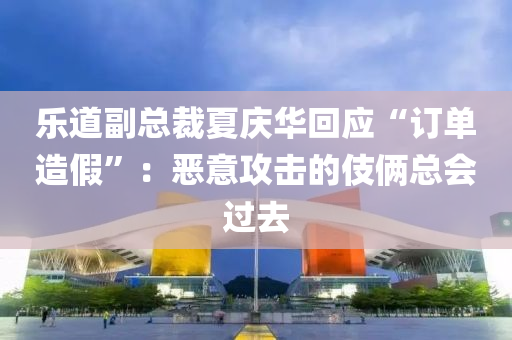 乐道副总裁夏庆华回应“订单造假”：恶意攻击的伎俩总会过去